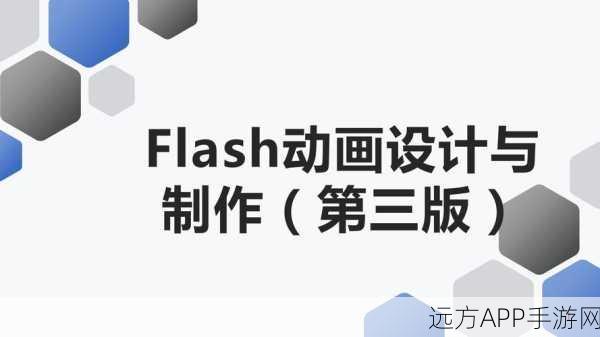 Flash动画设计与制作（第三版）

远方APP手游网